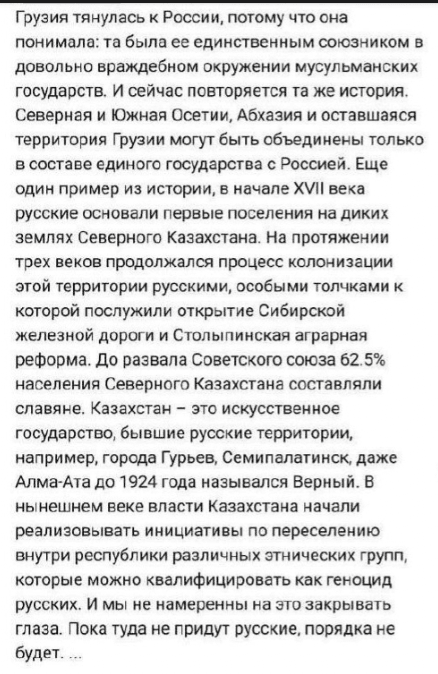 Грузия тянулась к России, потому что она понимала: та была ее единственным союзником в довольно враждебном окружении мусульманских государств. И сейчас повторяется та же история. Северная и Южная Осетии, Абхазия и оставшаяся территория Грузии могут быть объединены только в составе единого государства с Россией. Еще один пример из истории, в начале XVII века русские основали первые поселения на диких землях Северного Казахстана. На протяжении трех веков продолжался процесс колонизации этой территории русскими, особыми толчками к которой послужили открытие Сибирской железной дороги и Столыпинская аграрная реформа. До развала Советского союза 62.5% населения Северного Казахстана составляли славяне. Казахстан – это искусственное государство, бывшие русские территории, например, города Гурьев, Семипалатинск, даже Алма-Ата до 1924 года назывался Верный. В нынешнем веке власти Казахстана начали реализовывать инициативы по переселению внутри республики различных этнических групп, которые можно квалифицировать как геноцид русских. И мы не намеренны на это закрывать глаза. Пока туда не придут русские, порядка не будет. ...